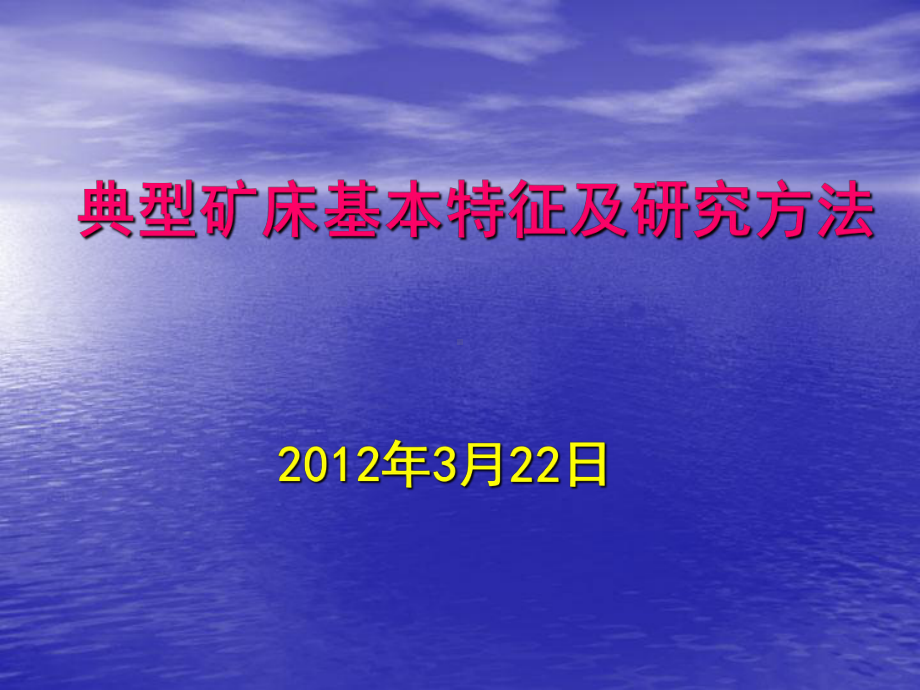 典型矿床基本特征及研究方法

2012年3月22日